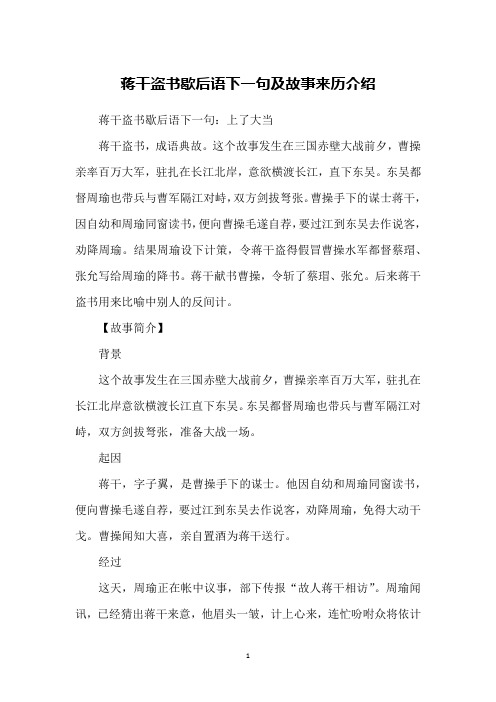 蒋干盗书歇后语下一句及故事来历介绍

蒋干盗书歇后语下一句：上了大当

蒋干盗书，成语典故。这个故事发生在三国赤壁大战前夕，曹操亲率百万大军，驻扎在长江北岸，意欲横渡长江，直下东吴。东吴都督周瑜也带兵与曹军隔江对峙，双方剑拔弩张。曹操手下的谋士蒋干，因自幼和周瑜同窗读书，便向曹操毛遂自荐，要过江到东吴去作说客，劝降周瑜。结果周瑜设下计策，令蒋干盗得假冒曹操水军都督蔡瑁、张允写给周瑜的降书。蒋干献书曹操，令斩了蔡瑁、张允。后来蒋干盗书用来比喻中别人的反间计。

【故事简介】

背景

这个故事发生在三国赤壁大战前夕，曹操亲率百万大军，驻扎在长江北岸意欲横渡长江直下东吴。东吴都督周瑜也带兵与曹军隔江对峙，双方剑拔弩张，准备大战一场。

起因

蒋干，字子翼，是曹操手下的谋士。他因自幼和周瑜同窗读书，便向曹操毛遂自荐，要过江到东吴去作说客，劝降周瑜，免得大动干戈。曹操闻知大喜，亲自置酒为蒋干送行。

经过

这天，周瑜正在帐中议事，部下传报“故人蒋干相访”。周瑜闻讯，已经猜出蒋干来意，他眉头一皱，计上心来，连忙吩咐众将依计

1